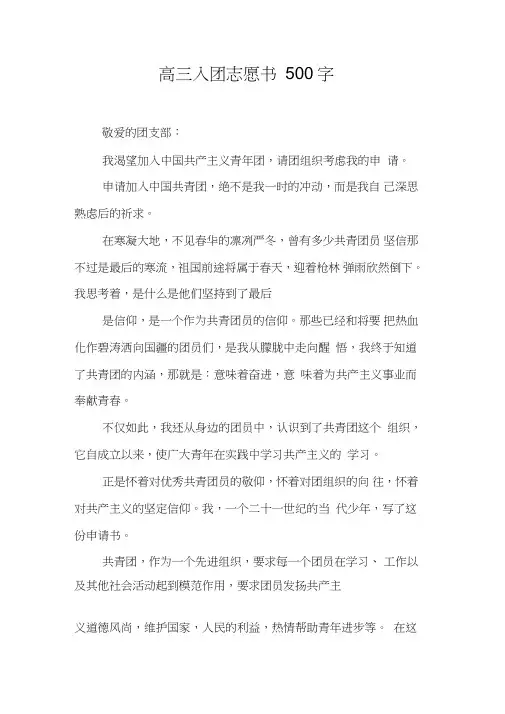 高三入团志愿书 500字

敬爱的团支部：

我渴望加入中国共产主义青年团，请团组织考虑我的申 请。

申请加入中国共青团，绝不是我一时的冲动，而是我自 己深思熟虑后的祈求。

在寒凝大地，不见春华的凛冽严冬，曾有多少共青团员 坚信那不过是最后的寒流，祖国前途将属于春天，迎着枪林 弹雨欣然倒下。我思考着，是什么是他们坚持到了最后

是信仰，是一个作为共青团员的信仰。那些已经和将要 把热血化作碧涛洒向国疆的团员们，是我从朦胧中走向醒 悟，我终于知道了共青团的内涵，那就是：意味着奋进，意 味着为共产主义事业而奉献青春。

不仅如此，我还从身边的团员中，认识到了共青团这个 组织，它自成立以来，使广大青年在实践中学习共产主义的 学习。

正是怀着对优秀共青团员的敬仰，怀着对团组织的向 往，怀着对共产主义的坚定信仰。我，一个二十一世纪的当 代少年，写了这份申请书。

共青团，作为一个先进组织，要求每一个团员在学习、 工作以及其他社会活动起到模范作用，要求团员发扬共产主

义道德风尚，维护国家，人民的利益，热情帮助青年进步等。 在这